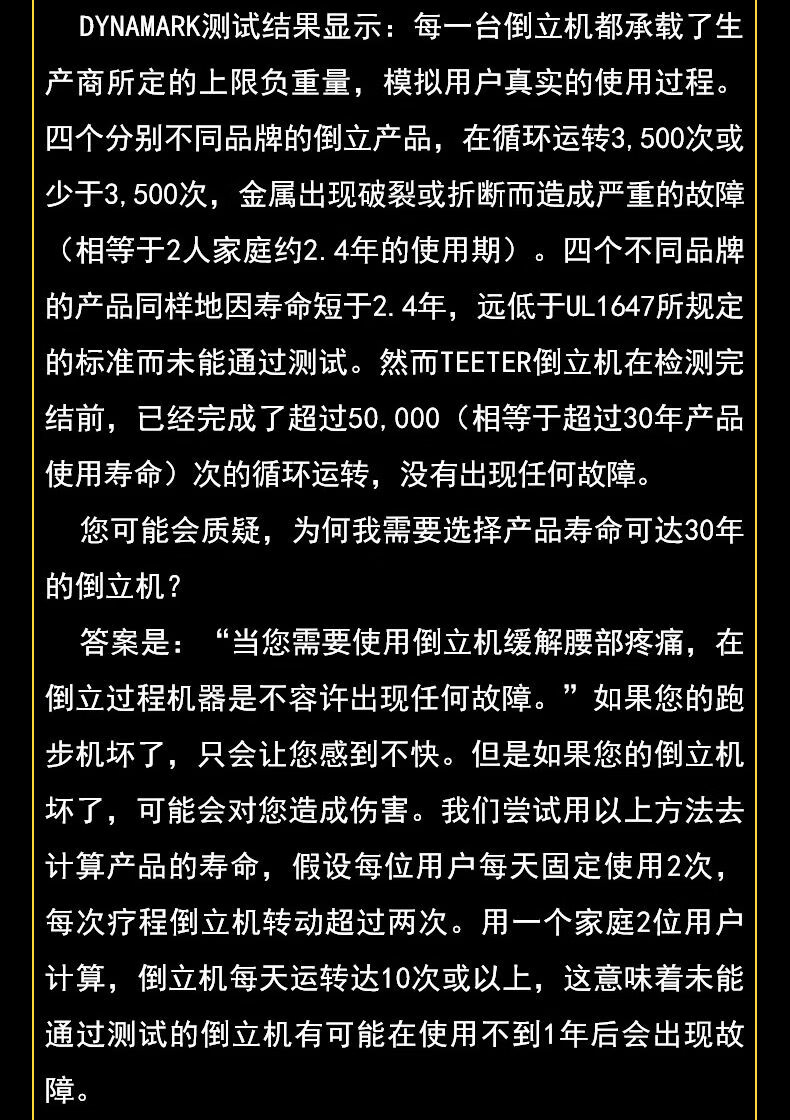 DYNAMARK测试结果显示：每一台倒立机都承载了生产商所定的上限负重量，模拟用户真实的使用过程。四个分别不同品牌的倒立产品，在循环运转3,500次或少于3,500次，金属出现破裂或折断而造成严重的故障（相等于2人家庭约2.4年的使用期）。四个不同品牌的产品同样地因寿命短于2.4年，远低于UL1647所规定的标准而未能通过测试。然而TEETER倒立机在检测完结前，已经完成了超过50,000（相等于超过30年产品使用寿命）次的循环运转，没有出现任何故障。

您可能会质疑，为何我需要选择产品寿命可达30年的倒立机？

答案是：“当您需要使用倒立机缓解腰部疼痛，在倒立过程机器是不容许出现任何故障。”如果您的跑步机坏了，只会让您感到不快。但是如果您的倒立机坏了，可能会对您造成伤害。我们尝试用以上方法去计算产品的寿命，假设每位用户每天固定使用2次，每次疗程倒立机转动超过两次。用一个家庭2位用户计算，倒立机每天运转达10次或以上，这意味着未能通过测试的倒立机有可能在使用不到1年后会出现故障。